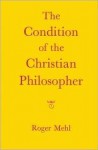 The Condition of the Christian Philosopher

Roger Mehl